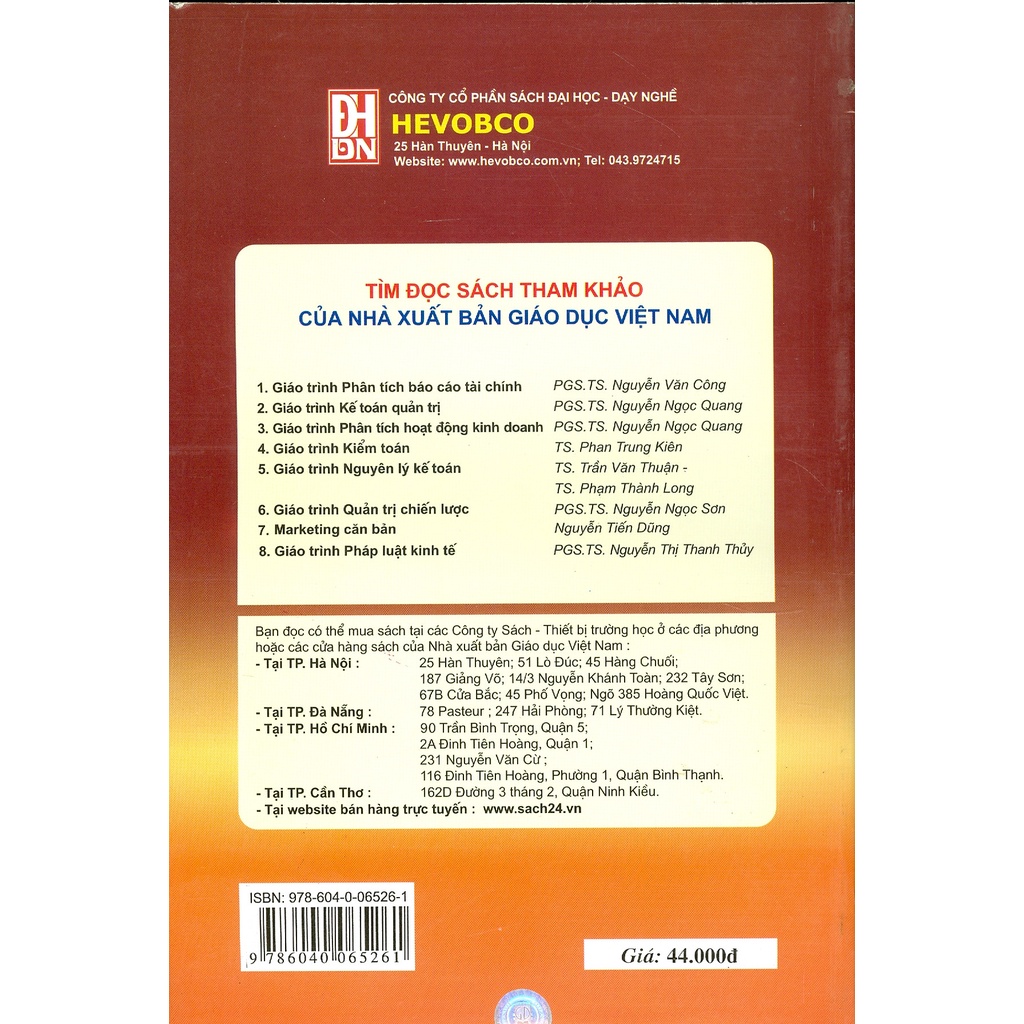 ĐH DN

CÔNG TY CỔ PHẦN SÁCH ĐẠI HỌC - DẠY NGHỀ
HEVOBCO
25 Hàn Thuyên - Hà Nội
Website: www.hevobco.com.vn; Tel: 043.9724715

TÌM ĐỌC SÁCH THAM KHẢO
CỦA NHÀ XUẤT BẢN GIÁO DỤC VIỆT NAM

1. Giáo trình Phân tích báo cáo tài chính PGS.TS. Nguyễn Văn Công
2. Giáo trình Kế toán quản trị PGS.TS. Nguyễn Ngọc Quang
3. Giáo trình Phân tích hoạt động kinh doanh PGS.TS. Nguyễn Ngọc Quang
4. Giáo trình Kiểm toán TS. Phan Trung Kiên
5. Giáo trình Nguyên lý kế toán TS. Trần Văn Thuận - TS. Phạm Thành Long
6. Giáo trình Quản trị chiến lược PGS.TS. Nguyễn Ngọc Sơn
7. Marketing căn bản Nguyễn Tiến Dũng
8. Giáo trình Pháp luật kinh tế PGS.TS. Nguyễn Thị Thanh Thủy

Bạn đọc có thể mua sách tại các Công ty Sách - Thiết bị trường học ở các địa phương hoặc các cửa hàng sách của Nhà xuất bản Giáo dục Việt Nam :
- Tại TP. Hà Nội : 25 Hàn Thuyên; 51 Lò Đúc; 45 Hàng Chuối; 187 Giảng Võ; 14/3 Nguyễn Khánh Toàn; 232 Tây Sơn; 67B Cửa Bắc; 45 Phố Vọng; Ngõ 385 Hoàng Quốc Việt.
- Tại TP. Đà Nẵng : 78 Pasteur ; 247 Hải Phòng; 71 Lý Thường Kiệt.
- Tại TP. Hồ Chí Minh : 90 Trần Bình Trọng, Quận 5; 2A Đinh Tiên Hoàng, Quận 1; 231 Nguyễn Văn Cừ ; 116 Đinh Tiên Hoàng, Phường 1, Quận Bình Thạnh.
- Tại TP. Cần Thơ : 162D Đường 3 tháng 2, Quận Ninh Kiều.
- Tại website bán hàng trực tuyến : www.sach24.vn

ISBN: 978-604-0-06526-1
9 786040 065261

Giá: 44.000đ